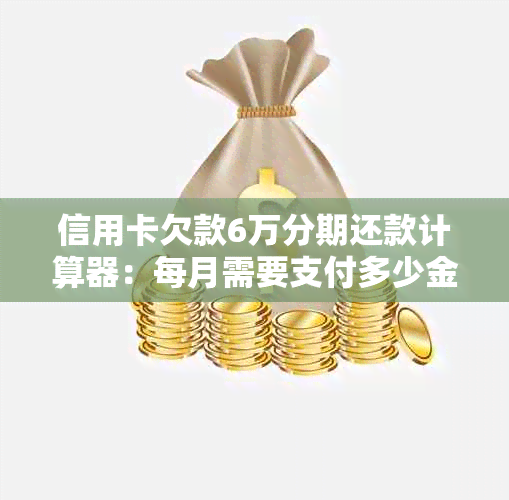 信用卡欠款6万分期还款计算器：每月需要支付多少金